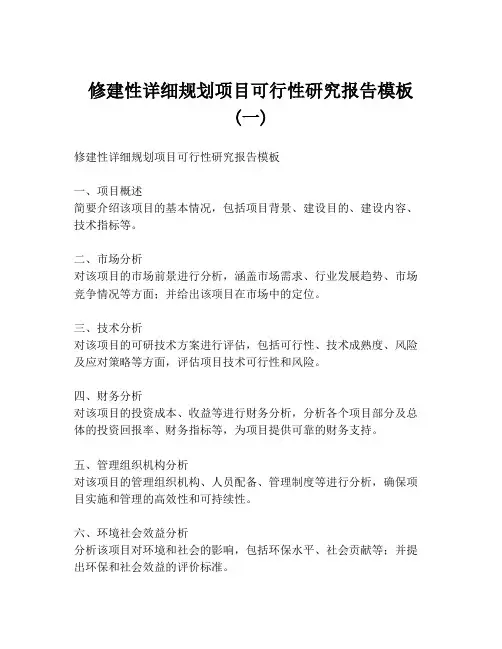 修建性详细规划项目可行性研究报告模板（一）

修建性详细规划项目可行性研究报告模板

一、项目概述
简要介绍该项目的基本情况，包括项目背景、建设目的、建设内容、技术指标等。

二、市场分析
对该项目的市场前景进行分析，涵盖市场需求、行业发展趋势、市场竞争情况等方面；并给出该项目在市场中的定位。

三、技术分析
对该项目的可研技术方案进行评估，包括可行性、技术成熟度、风险及应对策略等方面，评估项目技术可行性和风险。

四、财务分析
对该项目的投资成本、收益等进行财务分析，分析各个项目部分及总体的投资回报率、财务指标等，为项目提供可靠的财务支持。

五、管理组织机构分析
对该项目的管理组织机构、人员配备、管理制度等进行分析，确保项目实施和管理的高效性和可持续性。

六、环境社会效益分析
分析该项目对环境和社会的影响，包括环保水平、社会贡献等；并提出环保和社会效益的评价标准。